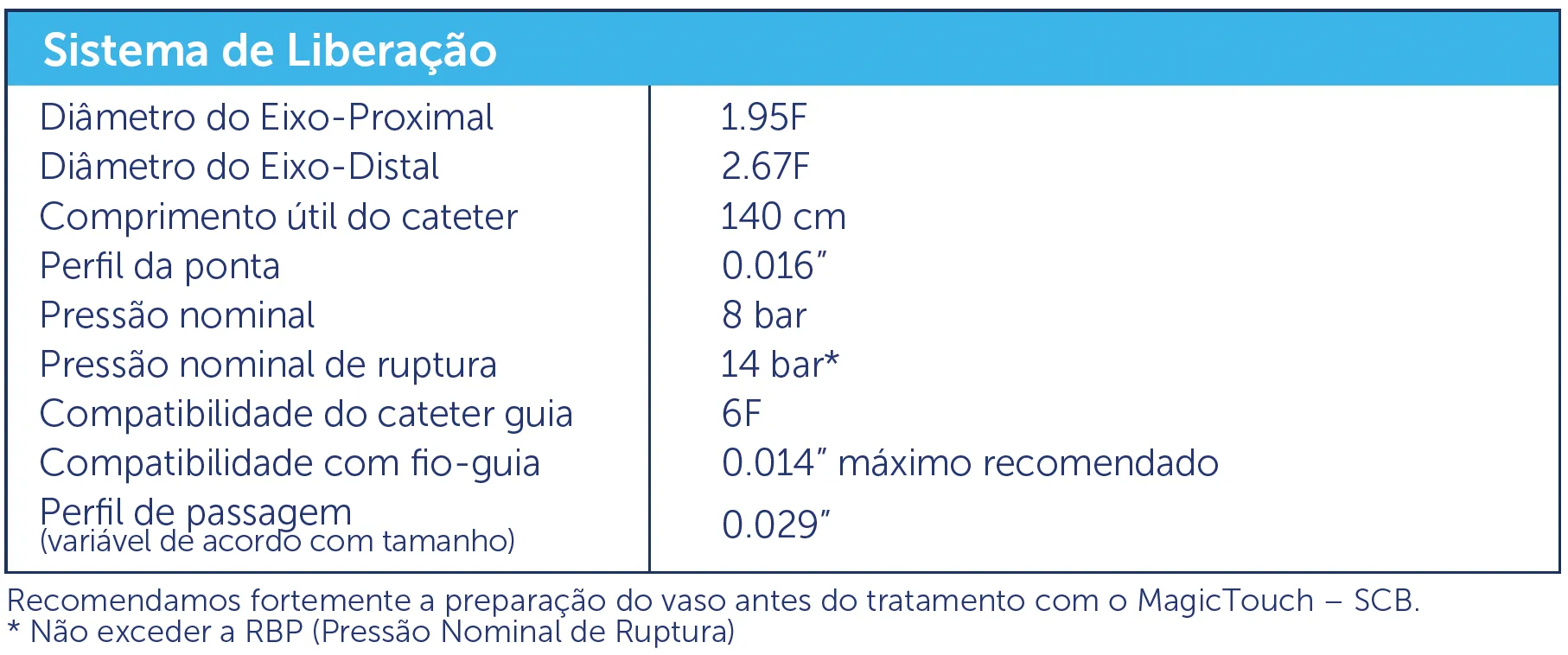 | Sistema de Liberação | |
|---|---|
| Diâmetro do Eixo-Proximal | 1.95F |
| Diâmetro do Eixo-Distal | 2.67F |
| Comprimento útil do cateter | 140 cm |
| Perfil da ponta | 0.016" |
| Pressão nominal | 8 bar |
| Pressão nominal de ruptura | 14 bar* |
| Compatibilidade do cateter guia | 6F |
| Compatibilidade com fio-guia | 0.014" máximo recomendado |
| Perfil de passagem (variável de acordo com tamanho) | 0.029" |

Recomendamos fortemente a preparação do vaso antes do tratamento com o MagicTouch – SCB.
* Não exceder a RBP (Pressão Nominal de Ruptura)